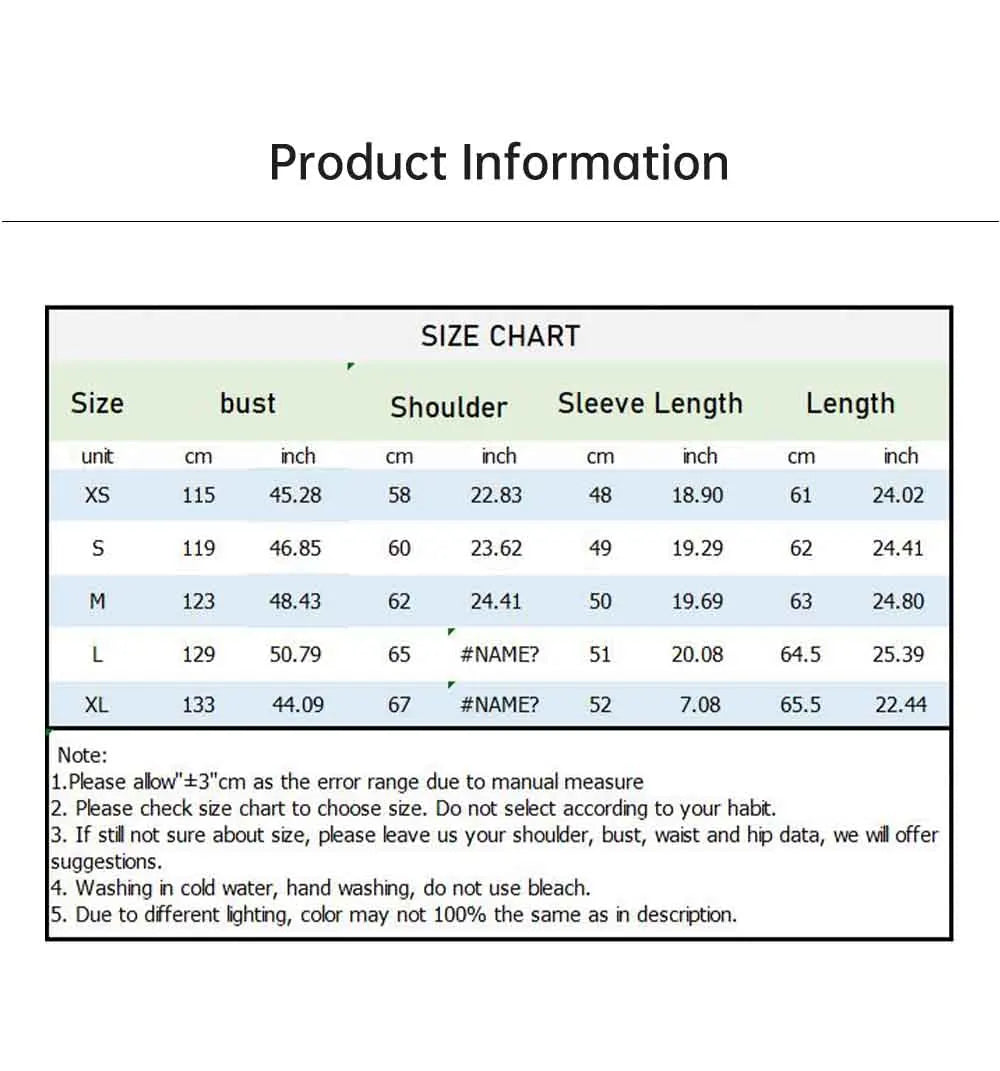 Product Information

SIZE CHART

| Size | bust | | Shoulder | | Sleeve Length | | Length | |
|---|---|---|---|---|---|---|---|---|
| unit | cm | inch | cm | inch | cm | inch | cm | inch |
| XS | 115 | 45.28 | 58 | 22.83 | 48 | 18.90 | 61 | 24.02 |
| S | 119 | 46.85 | 60 | 23.62 | 49 | 19.29 | 62 | 24.41 |
| M | 123 | 48.43 | 62 | 24.41 | 50 | 19.69 | 63 | 24.80 |
| L | 129 | 50.79 | 65 | #NAME? | 51 | 20.08 | 64.5 | 25.39 |
| XL | 133 | 44.09 | 67 | #NAME? | 52 | 7.08 | 65.5 | 22.44 |

Note:
1.Please allow"±3"cm as the error range due to manual measure
2. Please check size chart to choose size. Do not select according to your habit.
3. If still not sure about size, please leave us your shoulder, bust, waist and hip data, we will offer suggestions.
4. Washing in cold water, hand washing, do not use bleach.
5. Due to different lighting, color may not 100% the same as in description.